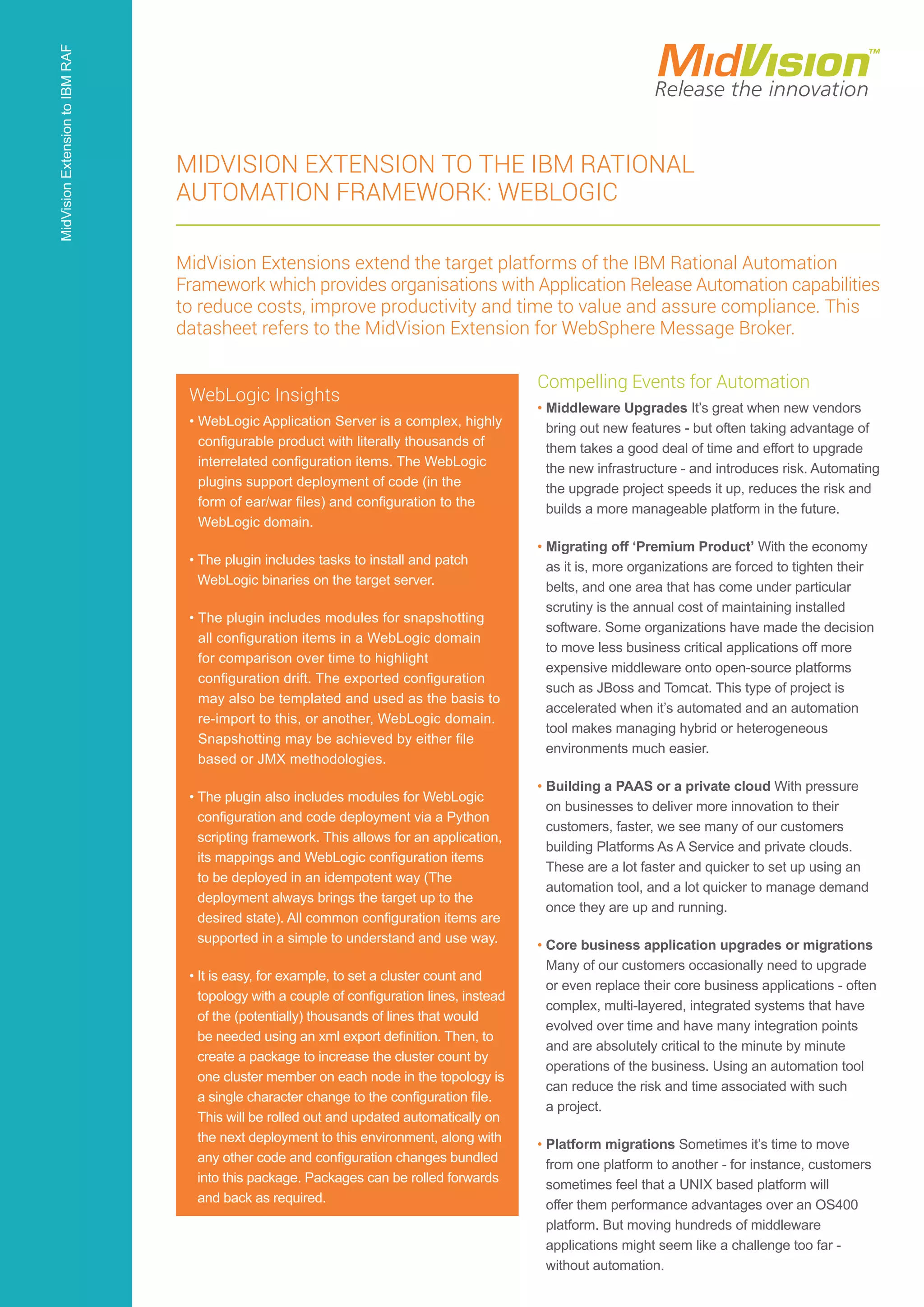 MidVision Extension to IBM RAF

MidVision™
Release the innovation

MIDVISION EXTENSION TO THE IBM RATIONAL AUTOMATION FRAMEWORK: WEBLOGIC

MidVision Extensions extend the target platforms of the IBM Rational Automation Framework which provides organisations with Application Release Automation capabilities to reduce costs, improve productivity and time to value and assure compliance. This datasheet refers to the MidVision Extension for WebSphere Message Broker.

WebLogic Insights

• WebLogic Application Server is a complex, highly configurable product with literally thousands of interrelated configuration items. The WebLogic plugins support deployment of code (in the form of ear/war files) and configuration to the WebLogic domain.

• The plugin includes tasks to install and patch WebLogic binaries on the target server.

• The plugin includes modules for snapshotting all configuration items in a WebLogic domain for comparison over time to highlight configuration drift. The exported configuration may also be templated and used as the basis to re-import to this, or another, WebLogic domain. Snapshotting may be achieved by either file based or JMX methodologies.

• The plugin also includes modules for WebLogic configuration and code deployment via a Python scripting framework. This allows for an application, its mappings and WebLogic configuration items to be deployed in an idempotent way (The deployment always brings the target up to the desired state). All common configuration items are supported in a simple to understand and use way.

• It is easy, for example, to set a cluster count and topology with a couple of configuration lines, instead of the (potentially) thousands of lines that would be needed using an xml export definition. Then, to create a package to increase the cluster count by one cluster member on each node in the topology is a single character change to the configuration file. This will be rolled out and updated automatically on the next deployment to this environment, along with any other code and configuration changes bundled into this package. Packages can be rolled forwards and back as required.

Compelling Events for Automation

• Middleware Upgrades It's great when new vendors bring out new features - but often taking advantage of them takes a good deal of time and effort to upgrade the new infrastructure - and introduces risk. Automating the upgrade project speeds it up, reduces the risk and builds a more manageable platform in the future.

• Migrating off 'Premium Product' With the economy as it is, more organizations are forced to tighten their belts, and one area that has come under particular scrutiny is the annual cost of maintaining installed software. Some organizations have made the decision to move less business critical applications off more expensive middleware onto open-source platforms such as JBoss and Tomcat. This type of project is accelerated when it's automated and an automation tool makes managing hybrid or heterogeneous environments much easier.

• Building a PAAS or a private cloud With pressure on businesses to deliver more innovation to their customers, faster, we see many of our customers building Platforms As A Service and private clouds. These are a lot faster and quicker to set up using an automation tool, and a lot quicker to manage demand once they are up and running.

• Core business application upgrades or migrations Many of our customers occasionally need to upgrade or even replace their core business applications - often complex, multi-layered, integrated systems that have evolved over time and have many integration points and are absolutely critical to the minute by minute operations of the business. Using an automation tool can reduce the risk and time associated with such a project.

• Platform migrations Sometimes it's time to move from one platform to another - for instance, customers sometimes feel that a UNIX based platform will offer them performance advantages over an OS400 platform. But moving hundreds of middleware applications might seem like a challenge too far - without automation.